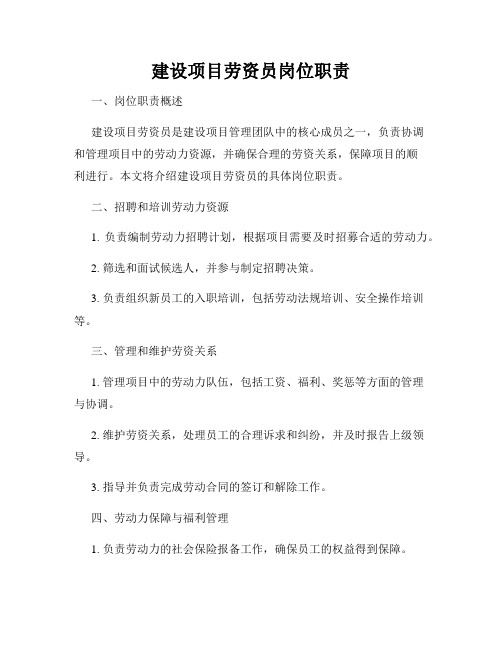 建设项目劳资员岗位职责

一、岗位职责概述

建设项目劳资员是建设项目管理团队中的核心成员之一，负责协调和管理项目中的劳动力资源，并确保合理的劳资关系，保障项目的顺利进行。本文将介绍建设项目劳资员的具体岗位职责。

二、招聘和培训劳动力资源

1. 负责编制劳动力招聘计划，根据项目需要及时招募合适的劳动力。

2. 筛选和面试候选人，并参与制定招聘决策。

3. 负责组织新员工的入职培训，包括劳动法规培训、安全操作培训等。

三、管理和维护劳资关系

1. 管理项目中的劳动力队伍，包括工资、福利、奖惩等方面的管理与协调。

2. 维护劳资关系，处理员工的合理诉求和纠纷，并及时报告上级领导。

3. 指导并负责完成劳动合同的签订和解除工作。

四、劳动力保障与福利管理

1. 负责劳动力的社会保险报备工作，确保员工的权益得到保障。